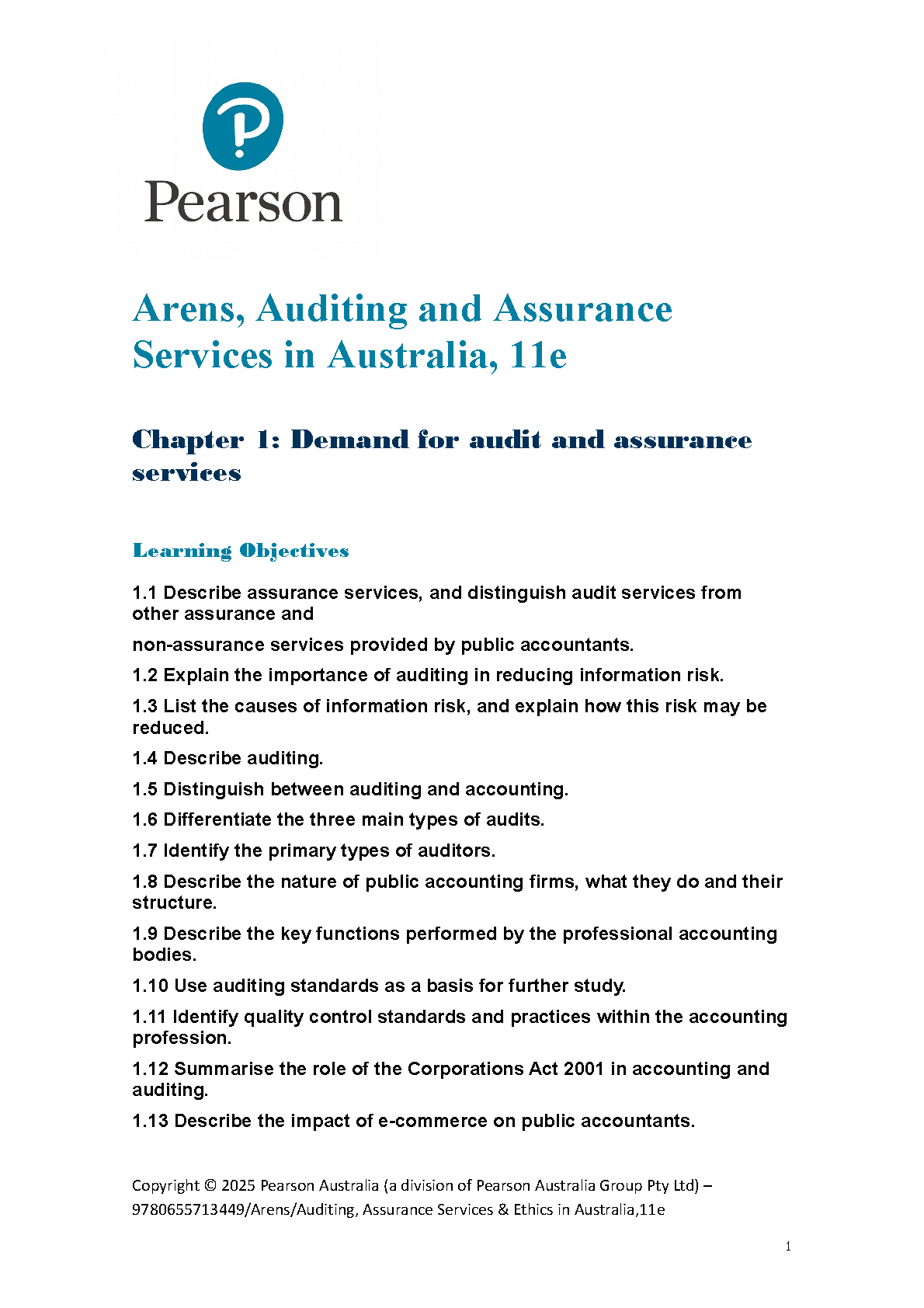 Pearson

Arens, Auditing and Assurance Services in Australia, 11e

Chapter 1: Demand for audit and assurance services

Learning Objectives

1.1 Describe assurance services, and distinguish audit services from other assurance and

non-assurance services provided by public accountants.

1.2 Explain the importance of auditing in reducing information risk.

1.3 List the causes of information risk, and explain how this risk may be reduced.

1.4 Describe auditing.

1.5 Distinguish between auditing and accounting.

1.6 Differentiate the three main types of audits.

1.7 Identify the primary types of auditors.

1.8 Describe the nature of public accounting firms, what they do and their structure.

1.9 Describe the key functions performed by the professional accounting bodies.

1.10 Use auditing standards as a basis for further study.

1.11 Identify quality control standards and practices within the accounting profession.

1.12 Summarise the role of the Corporations Act 2001 in accounting and auditing.

1.13 Describe the impact of e-commerce on public accountants.

Copyright © 2025 Pearson Australia (a division of Pearson Australia Group Pty Ltd) – 9780655713449/Arens/Auditing, Assurance Services & Ethics in Australia,11e

1